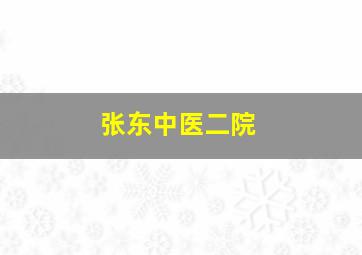 张东中医二院